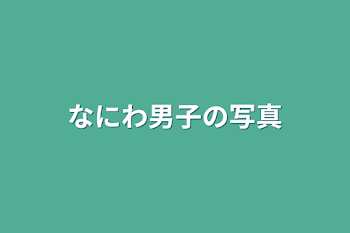 なにわ男子の写真